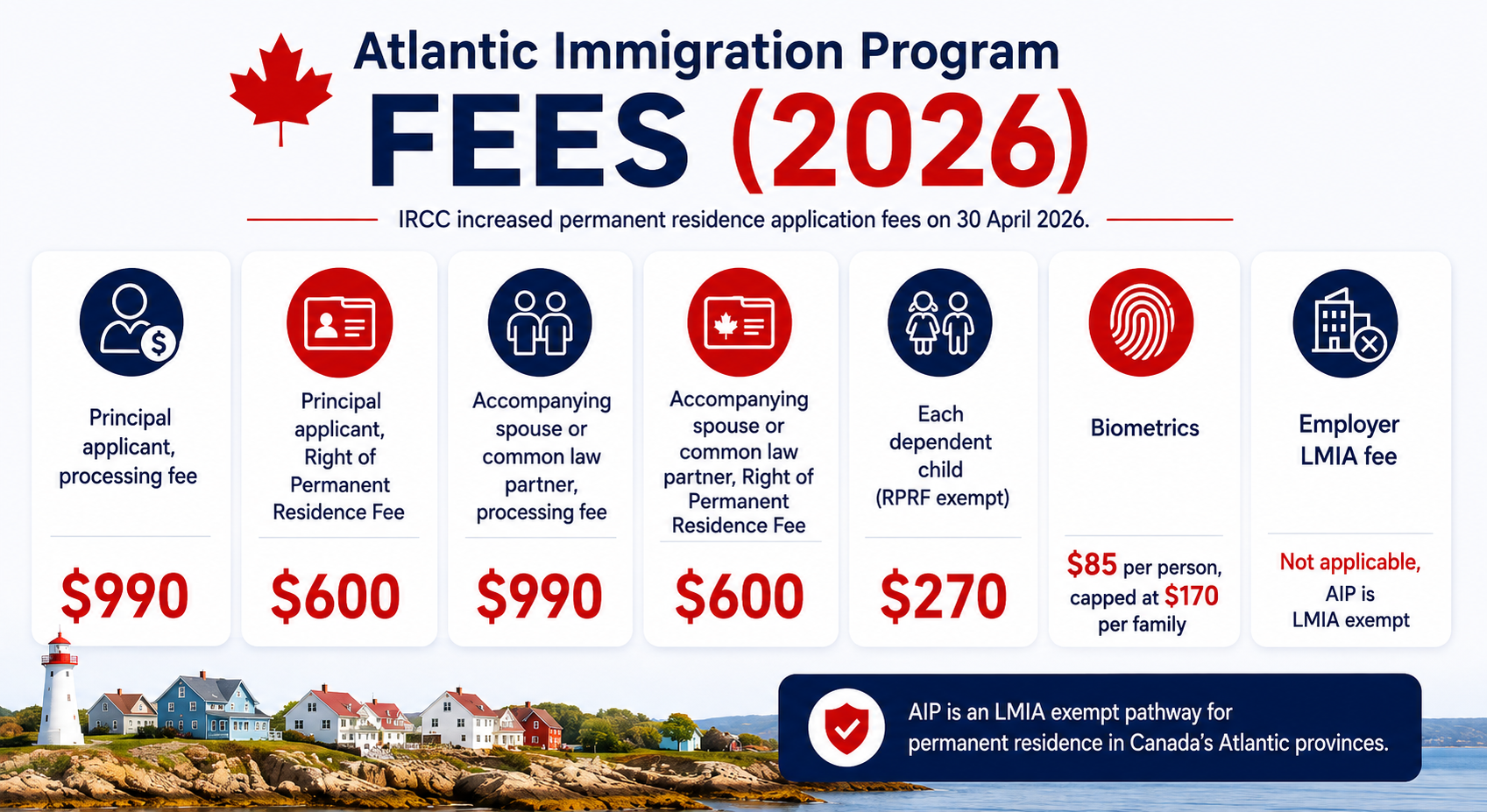 Atlantic Immigration Program
FEES (2026)

IRCC increased permanent residence application fees on 30 April 2026.

Principal applicant, processing fee
$990

Principal applicant, Right of Permanent Residence Fee
$600

Accompanying spouse or common law partner, processing fee
$990

Accompanying spouse or common law partner, Right of Permanent Residence Fee
$600

Each dependent child (RPRF exempt)
$270

Biometrics
$85 per person, capped at $170 per family

Employer LMIA fee
Not applicable, AIP is LMIA exempt

AIP is an LMIA exempt pathway for permanent residence in Canada's Atlantic provinces.